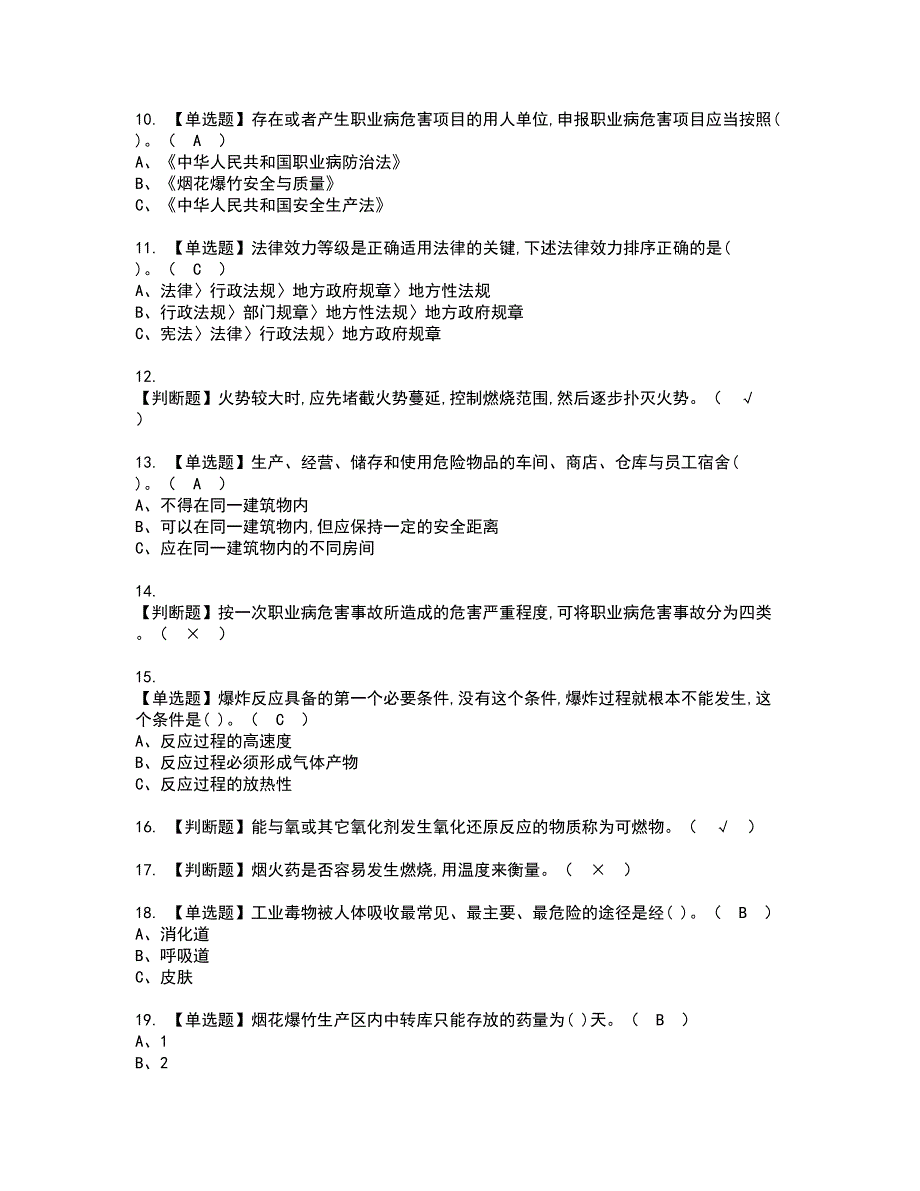 10. 【单选题】存在或者产生职业病危害项目的用人单位,申报职业病危害项目应当按照( )。（ A ）
A、《中华人民共和国职业病防治法》
B、《烟花爆竹安全与质量》
C、《中华人民共和国安全生产法》

11. 【单选题】法律效力等级是正确适用法律的关键,下述法律效力排序正确的是( )。（ C ）
A、法律〉行政法规〉地方政府规章〉地方性法规
B、行政法规〉部门规章〉地方性法规〉地方政府规章
C、宪法〉法律〉行政法规〉地方政府规章

12.
【判断题】火势较大时,应先堵截火势蔓延,控制燃烧范围,然后逐步扑灭火势。（ √ ）

13. 【单选题】生产、经营、储存和使用危险物品的车间、商店、仓库与员工宿舍( )。（ A ）
A、不得在同一建筑物内
B、可以在同一建筑物内,但应保持一定的安全距离
C、应在同一建筑物内的不同房间

14.
【判断题】按一次职业病危害事故所造成的危害严重程度,可将职业病危害事故分为四类。（ × ）

15.
【单选题】爆炸反应具备的第一个必要条件,没有这个条件,爆炸过程就根本不能发生,这个条件是( )。（ C ）
A、反应过程的高速度
B、反应过程必须形成气体产物
C、反应过程的放热性

16. 【判断题】能与氧或其它氧化剂发生氧化还原反应的物质称为可燃物。（ √ ）

17. 【判断题】烟火药是否容易发生燃烧,用温度来衡量。（ × ）

18. 【单选题】工业毒物被人体吸收最常见、最主要、最危险的途径是经( )。（ B ）
A、消化道
B、呼吸道
C、皮肤

19. 【单选题】烟花爆竹生产区内中转库只能存放的药量为( )天。（ B ）
A、1
B、2